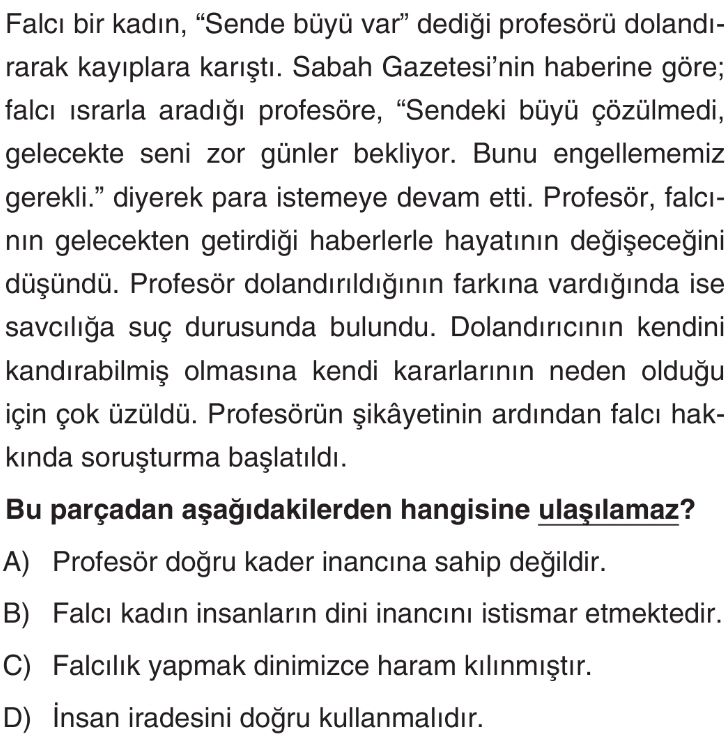 Falcı bir kadın, “Sende büyü var” dediği profesörü dolandırarak kayıplara karıştı. Sabah Gazetesi’nin haberine göre; falcı ısrarla aradığı profesöre, “Sendeki büyü çözülmedi, gelecekte seni zor günler bekliyor. Bunu engellememiz gerekli.” diyerek para istemeye devam etti. Profesör, falcının gelecekten getirdiği haberlerle hayatının değişeceğini düşündü. Profesör dolandırıldığının farkına vardığında ise savcılığa suç durusunda bulundu. Dolandırıcının kendini kandırabilmiş olmasına kendi kararlarının neden olduğu için çok üzüldü. Profesörün şikâyetinin ardından falcı hakkında soruşturma başlatıldı.

Bu parçadan aşağıdakilerden hangisine ulaşılamaz?

A) Profesör doğru kader inancına sahip değildir.

B) Falcı kadın insanların dini inancını istismar etmektedir.

C) Falcılık yapmak dinimizce haram kılınmıştır.

D) İnsan iradesini doğru kullanmalıdır.